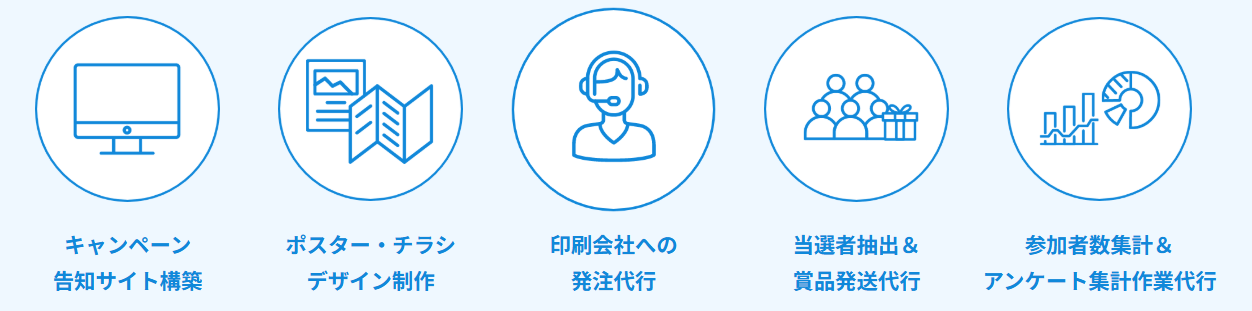 キャンペーン
告知サイト構築

ポスター・チラシ
デザイン制作

印刷会社への
発注代行

当選者抽出＆
賞品発送代行

参加者数集計＆
アンケート集計作業代行